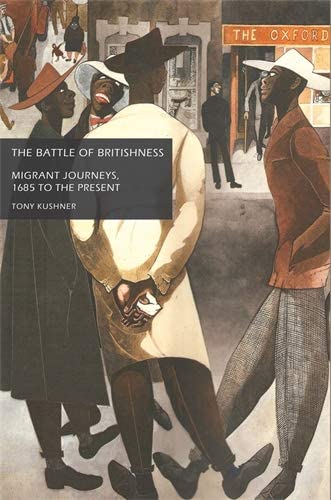 THE OXFORD

THE BATTLE OF BRITISHNESS

MIGRANT JOURNEYS, 1685 TO THE PRESENT

TONY KUSHNER